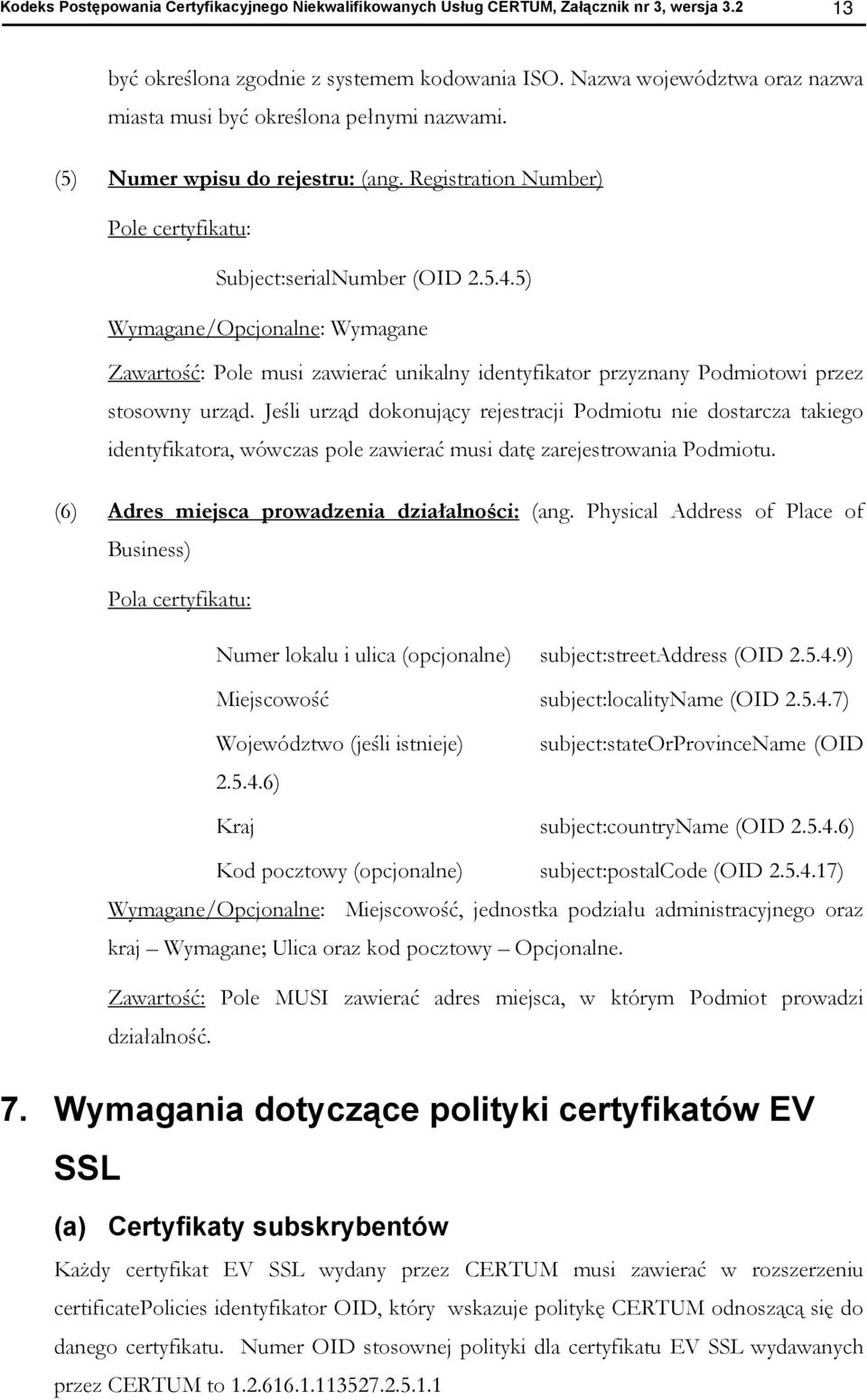 Kodeks Postępowania Certyfikacyjnego Niekwalifikowanych Usług CERTUM, Załącznik nr 3, wersja 3.2 13

być określona zgodnie z systemem kodowania ISO. Nazwa województwa oraz nazwa miasta musi być określona pełnymi nazwami.

(5) Numer wpisu do rejestru: (ang. Registration Number)

Pole certyfikatu:

Subject:serialNumber (OID 2.5.4.5)

Wymagane/Opcjonalne: Wymagane

Zawartość: Pole musi zawierać unikalny identyfikator przyznany Podmiotowi przez stosowny urząd. Jeśli urząd dokonujący rejestracji Podmiotu nie dostarcza takiego identyfikatora, wówczas pole zawierać musi datę zarejestrowania Podmiotu.

(6) Adres miejsca prowadzenia działalności: (ang. Physical Address of Place of Business)

Pola certyfikatu:

Numer lokalu i ulica (opcjonalne) subject:streetAddress (OID 2.5.4.9)

Miejscowość subject:localityName (OID 2.5.4.7)

Województwo (jeśli istnieje) subject:stateOrProvinceName (OID 2.5.4.6)

Kraj subject:countryName (OID 2.5.4.6)

Kod pocztowy (opcjonalne) subject:postalCode (OID 2.5.4.17)

Wymagane/Opcjonalne: Miejscowość, jednostka podziału administracyjnego oraz kraj – Wymagane; Ulica oraz kod pocztowy – Opcjonalne.

Zawartość: Pole MUSI zawierać adres miejsca, w którym Podmiot prowadzi działalność.

7. Wymagania dotyczące polityki certyfikatów EV SSL

(a) Certyfikaty subskrybentów

Każdy certyfikat EV SSL wydany przez CERTUM musi zawierać w rozszerzeniu certificatePolicies identyfikator OID, który wskazuje politykę CERTUM odnoszącą się do danego certyfikatu. Numer OID stosownej polityki dla certyfikatu EV SSL wydawanych przez CERTUM to 1.2.616.1.113527.2.5.1.1